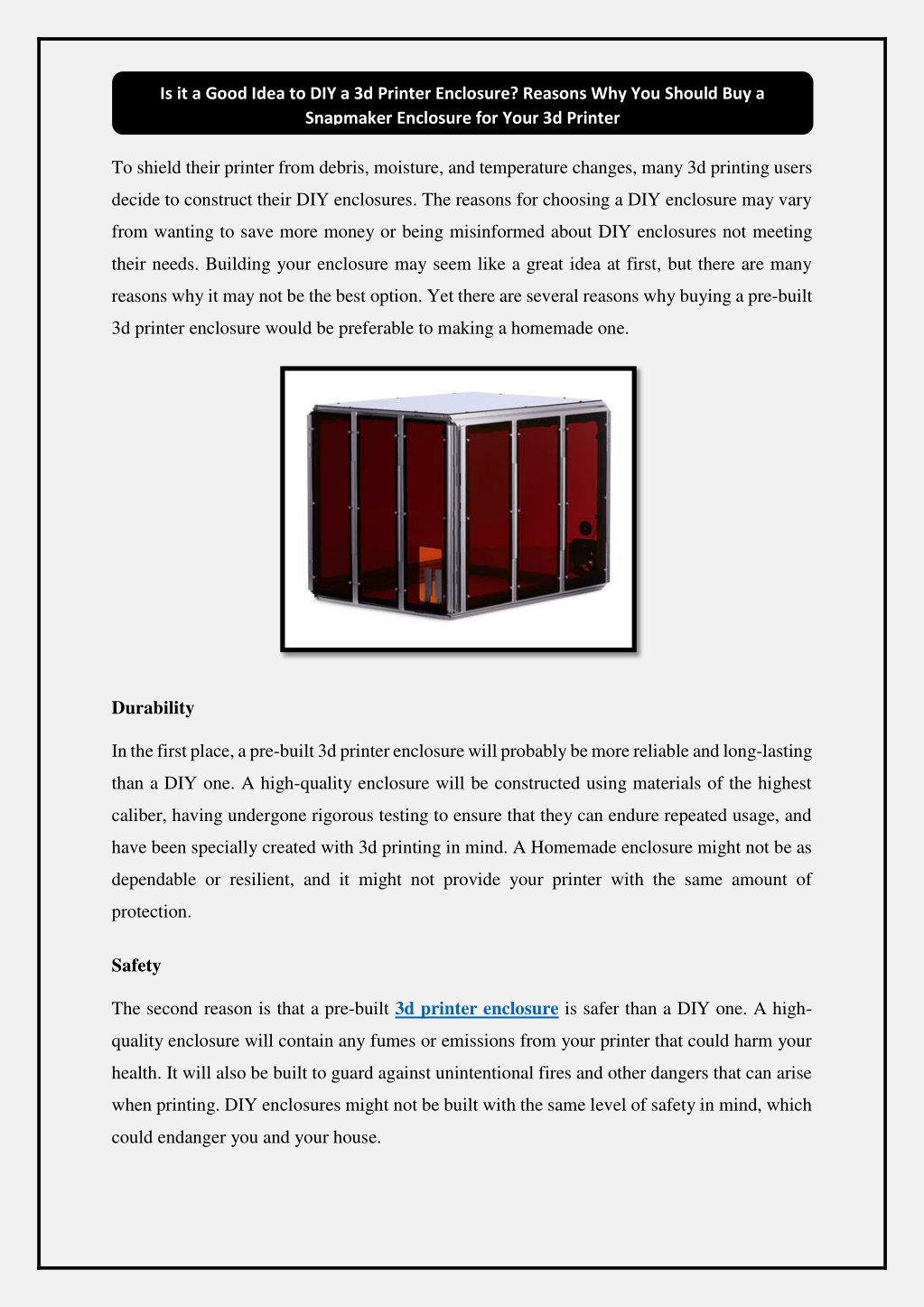 Is it a Good Idea to DIY a 3d Printer Enclosure? Reasons Why You Should Buy a Snapmaker Enclosure for Your 3d Printer

To shield their printer from debris, moisture, and temperature changes, many 3d printing users decide to construct their DIY enclosures. The reasons for choosing a DIY enclosure may vary from wanting to save more money or being misinformed about DIY enclosures not meeting their needs. Building your enclosure may seem like a great idea at first, but there are many reasons why it may not be the best option. Yet there are several reasons why buying a pre-built 3d printer enclosure would be preferable to making a homemade one.

Durability

In the first place, a pre-built 3d printer enclosure will probably be more reliable and long-lasting than a DIY one. A high-quality enclosure will be constructed using materials of the highest caliber, having undergone rigorous testing to ensure that they can endure repeated usage, and have been specially created with 3d printing in mind. A Homemade enclosure might not be as dependable or resilient, and it might not provide your printer with the same amount of protection.

Safety

The second reason is that a pre-built 3d printer enclosure is safer than a DIY one. A high-quality enclosure will contain any fumes or emissions from your printer that could harm your health. It will also be built to guard against unintentional fires and other dangers that can arise when printing. DIY enclosures might not be built with the same level of safety in mind, which could endanger you and your house.